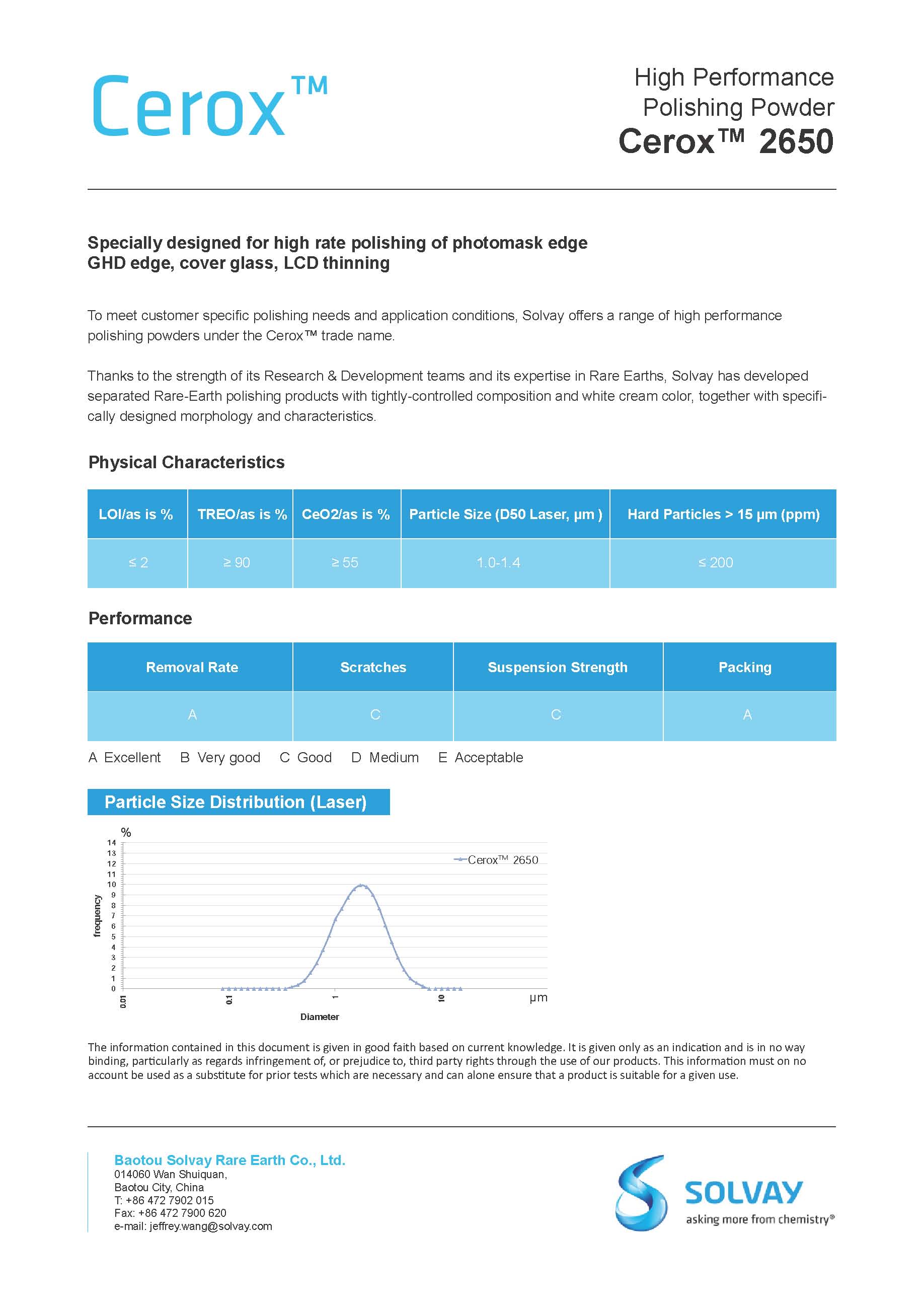 Cerox™

High Performance Polishing Powder
Cerox™ 2650

Specially designed for high rate polishing of photomask edge
GHD edge, cover glass, LCD thinning

To meet customer specific polishing needs and application conditions, Solvay offers a range of high performance polishing powders under the Cerox™ trade name.

Thanks to the strength of its Research & Development teams and its expertise in Rare Earths, Solvay has developed separated Rare-Earth polishing products with tightly-controlled composition and white cream color, together with specifically designed morphology and characteristics.

Physical Characteristics

| LOI/as is % | TREO/as is % | CeO2/as is % | Particle Size (D50 Laser, µm ) | Hard Particles > 15 µm (ppm) |
|---|---|---|---|---|
| ≤ 2 | ≥ 90 | ≥ 55 | 1.0-1.4 | ≤ 200 |

Performance

| Removal Rate | Scratches | Suspension Strength | Packing |
|---|---|---|---|
| A | C | C | A |

A Excellent B Very good C Good D Medium E Acceptable

Particle Size Distribution (Laser)

%
14 13 12 11 10 9 8 7 6 5 4 3 2 1 0
frequency
Cerox™ 2650
0.01 0.1 1 10 µm
Diameter

The information contained in this document is given in good faith based on current knowledge. It is given only as an indication and is in no way binding, particularly as regards infringement of, or prejudice to, third party rights through the use of our products. This information must on no account be used as a substitute for prior tests which are necessary and can alone ensure that a product is suitable for a given use.

Baotou Solvay Rare Earth Co., Ltd.
014060 Wan Shuiquan,
Baotou City, China
T: +86 472 7902 015
Fax: +86 472 7900 620
e-mail: jeffrey.wang@solvay.com

SOLVAY
asking more from chemistry®